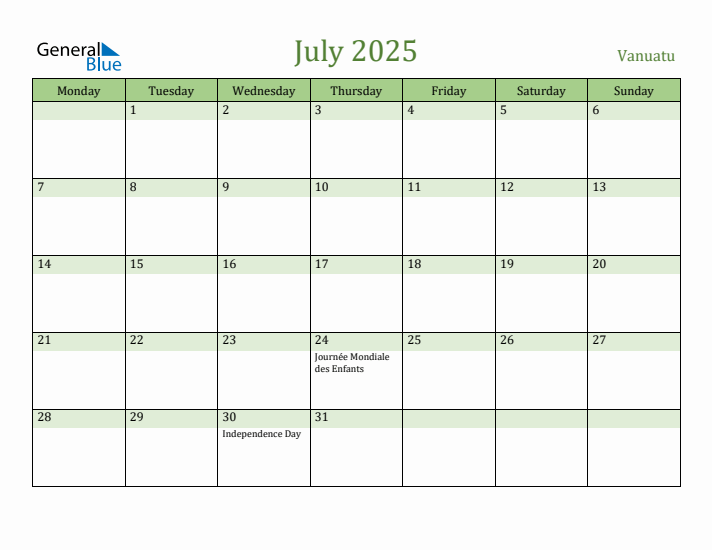 General Blue

July 2025

Vanuatu

| Monday | Tuesday | Wednesday | Thursday | Friday | Saturday | Sunday |
|---|---|---|---|---|---|---|
| | 1 | 2 | 3 | 4 | 5 | 6 |
| 7 | 8 | 9 | 10 | 11 | 12 | 13 |
| 14 | 15 | 16 | 17 | 18 | 19 | 20 |
| 21 | 22 | 23 | 24 Journée Mondiale des Enfants | 25 | 26 | 27 |
| 28 | 29 | 30 Independence Day | 31 | | | |